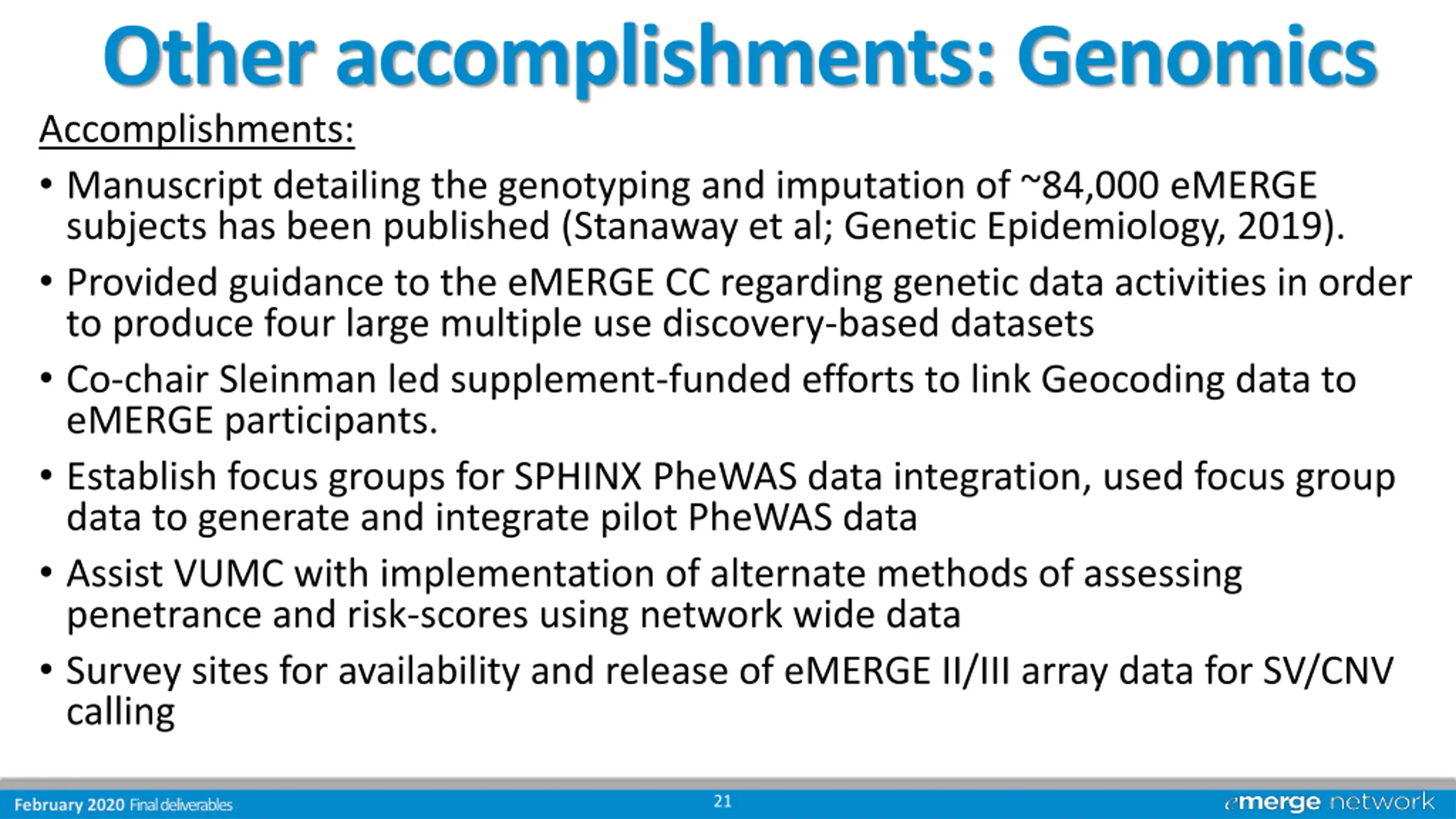 Other accomplishments: Genomics

Accomplishments:

• Manuscript detailing the genotyping and imputation of ~84,000 eMERGE subjects has been published (Stanaway et al; Genetic Epidemiology, 2019).

• Provided guidance to the eMERGE CC regarding genetic data activities in order to produce four large multiple use discovery-based datasets

• Co-chair Sleinman led supplement-funded efforts to link Geocoding data to eMERGE participants.

• Establish focus groups for SPHINX PheWAS data integration, used focus group data to generate and integrate pilot PheWAS data

• Assist VUMC with implementation of alternate methods of assessing penetrance and risk-scores using network wide data

• Survey sites for availability and release of eMERGE II/III array data for SV/CNV calling

February 2020 Final deliverables

21

emerge network